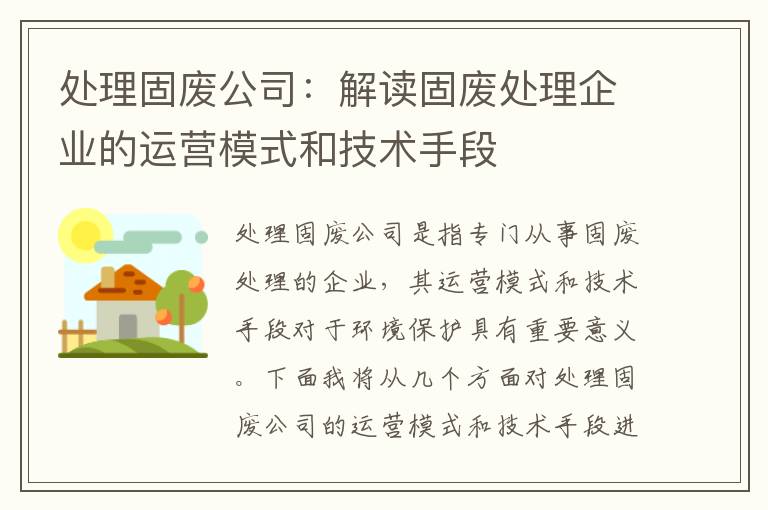 处理固废公司：解读固废处理企业的运营模式和技术手段

处理固废公司是指专门从事固废处理的企业，其运营模式和技术手段对于环境保护具有重要意义。下面我将从几个方面对处理固废公司的运营模式和技术手段进